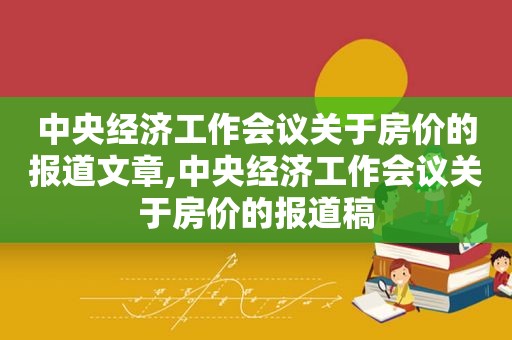 中央经济工作会议关于房价的报道文章,中央经济工作会议关于房价的报道稿